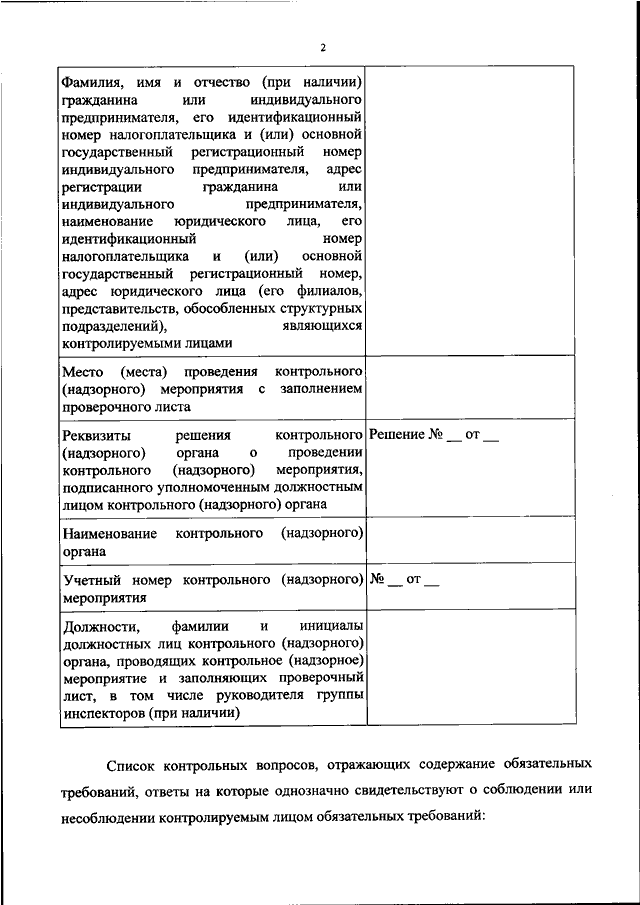 2

| | |
|---|---|
| Фамилия, имя и отчество (при наличии) гражданина или индивидуального предпринимателя, его идентификационный номер налогоплательщика и (или) основной государственный регистрационный номер индивидуального предпринимателя, адрес регистрации гражданина или индивидуального предпринимателя, наименование юридического лица, его идентификационный номер налогоплательщика и (или) основной государственный регистрационный номер, адрес юридического лица (его филиалов, представительств, обособленных структурных подразделений), являющихся контролируемыми лицами | |
| Место (места) проведения контрольного (надзорного) мероприятия с заполнением проверочного листа | |
| Реквизиты решения контрольного (надзорного) органа о проведении контрольного (надзорного) мероприятия, подписанного уполномоченным должностным лицом контрольного (надзорного) органа | Решение № __ от __ |
| Наименование контрольного (надзорного) органа | |
| Учетный номер контрольного (надзорного) мероприятия | № __ от __ |
| Должности, фамилии и инициалы должностных лиц контрольного (надзорного) органа, проводящих контрольное (надзорное) мероприятие и заполняющих проверочный лист, в том числе руководителя группы инспекторов (при наличии) | |

Список контрольных вопросов, отражающих содержание обязательных требований, ответы на которые однозначно свидетельствуют о соблюдении или несоблюдении контролируемым лицом обязательных требований: